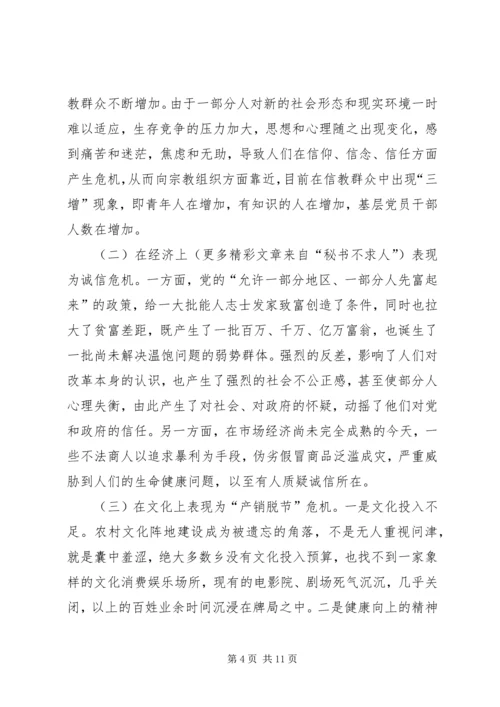 教群众不断增加。由于一部分人对新的社会形态和现实环境一时难以适应，生存竞争的压力加大，思想和心理随之出现变化，感到痛苦和迷茫，焦虑和无助，导致人们在信仰、信念、信任方面产生危机，从而向宗教组织方面靠近，目前在信教群众中出现“三增”现象，即青年人在增加，有知识的人在增加，基层党员干部人数在增加。

（二）在经济上（更多精彩文章来自“秘书不求人”）表现为诚信危机。一方面，党的“允许一部分地区、一部分人先富起来”的政策，给一大批能人志士发家致富创造了条件，同时也拉大了贫富差距，既产生了一批百万、千万、亿万富翁，也诞生了一批尚未解决温饱问题的弱势群体。强烈的反差，影响了人们对改革本身的认识，也产生了强烈的社会不公正感，甚至使部分人心理失衡，由此产生了对社会、对政府的怀疑，动摇了他们对党和政府的信任。另一方面，在市场经济尚未完全成熟的今天，一些不法商人以追求暴利为手段，伪劣假冒商品泛滥成灾，严重威胁到人们的生命健康问题，以至有人质疑诚信所在。

（三）在文化上表现为“产销脱节”危机。一是文化投入不足。农村文化阵地建设成为被遗忘的角落，不是无人重视问津，就是囊中羞涩，绝大多数乡没有文化投入预算，也找不到一家象样的文化消费娱乐场所，现有的电影院、剧场死气沉沉，几乎关闭，以上的百姓业余时间沉浸在牌局之中。二是健康向上的精神

第 4 页 共 11 页